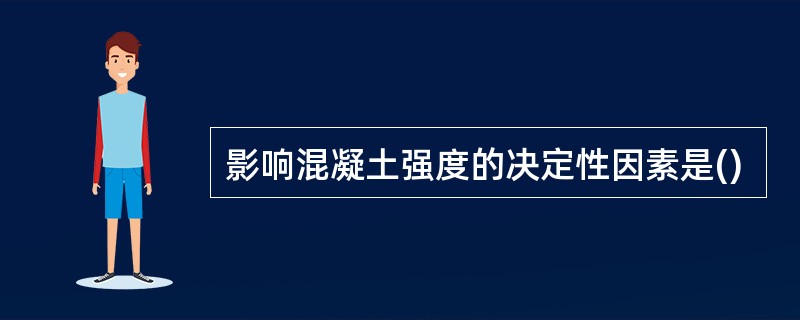 影响混凝土强度的决定性因素是()